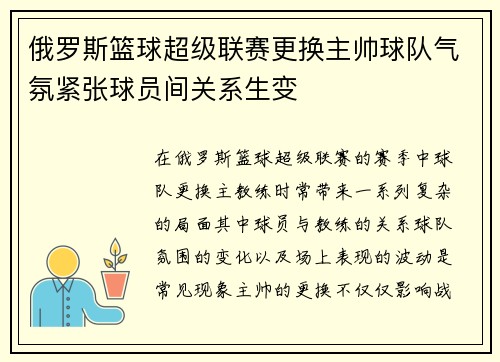 俄罗斯篮球超级联赛更换主帅球队气氛紧张球员间关系生变

在俄罗斯篮球超级联赛的赛季中球队更换主教练时常带来一系列复杂的局面其中球员与教练的关系球队氛围的变化以及场上表现的波动是常见现象主帅的更换不仅仅影响战